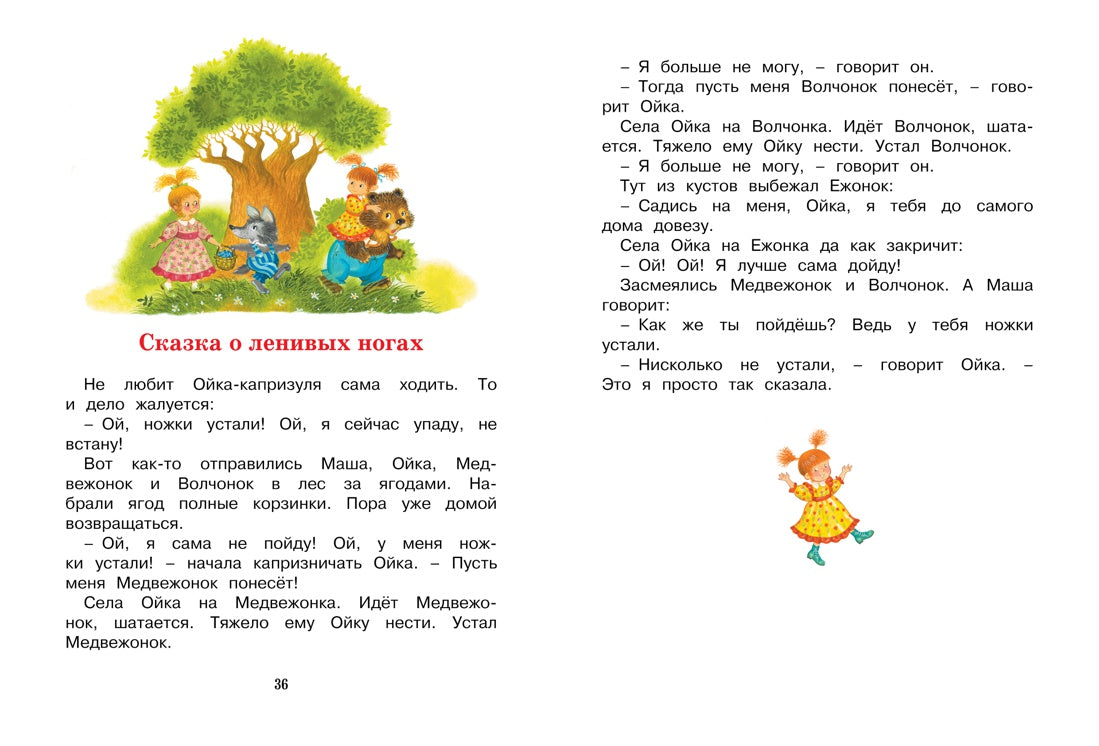 Сказка о ленивых ногах

Не любит Ойка-капризуля сама ходить. То и дело жалуется:

– Ой, ножки устали! Ой, я сейчас упаду, не встану!

Вот как-то отправились Маша, Ойка, Медвежонок и Волчонок в лес за ягодами. Набрали ягод полные корзинки. Пора уже домой возвращаться.

– Ой, я сама не пойду! Ой, у меня ножки устали! – начала капризничать Ойка. – Пусть меня Медвежонок понесёт!

Села Ойка на Медвежонка. Идёт Медвежонок, шатается. Тяжело ему Ойку нести. Устал Медвежонок.

36

– Я больше не могу, – говорит он.

– Тогда пусть меня Волчонок понесёт, – говорит Ойка.

Села Ойка на Волчонка. Идёт Волчонок, шатается. Тяжело ему Ойку нести. Устал Волчонок.

– Я больше не могу, – говорит он.

Тут из кустов выбежал Ежонок:

– Садись на меня, Ойка, я тебя до самого дома довезу.

Села Ойка на Ежонка да как закричит:

– Ой! Ой! Я лучше сама дойду!

Засмеялись Медвежонок и Волчонок. А Маша говорит:

– Как же ты пойдёшь? Ведь у тебя ножки устали.

– Нисколько не устали, – говорит Ойка. – Это я просто так сказала.